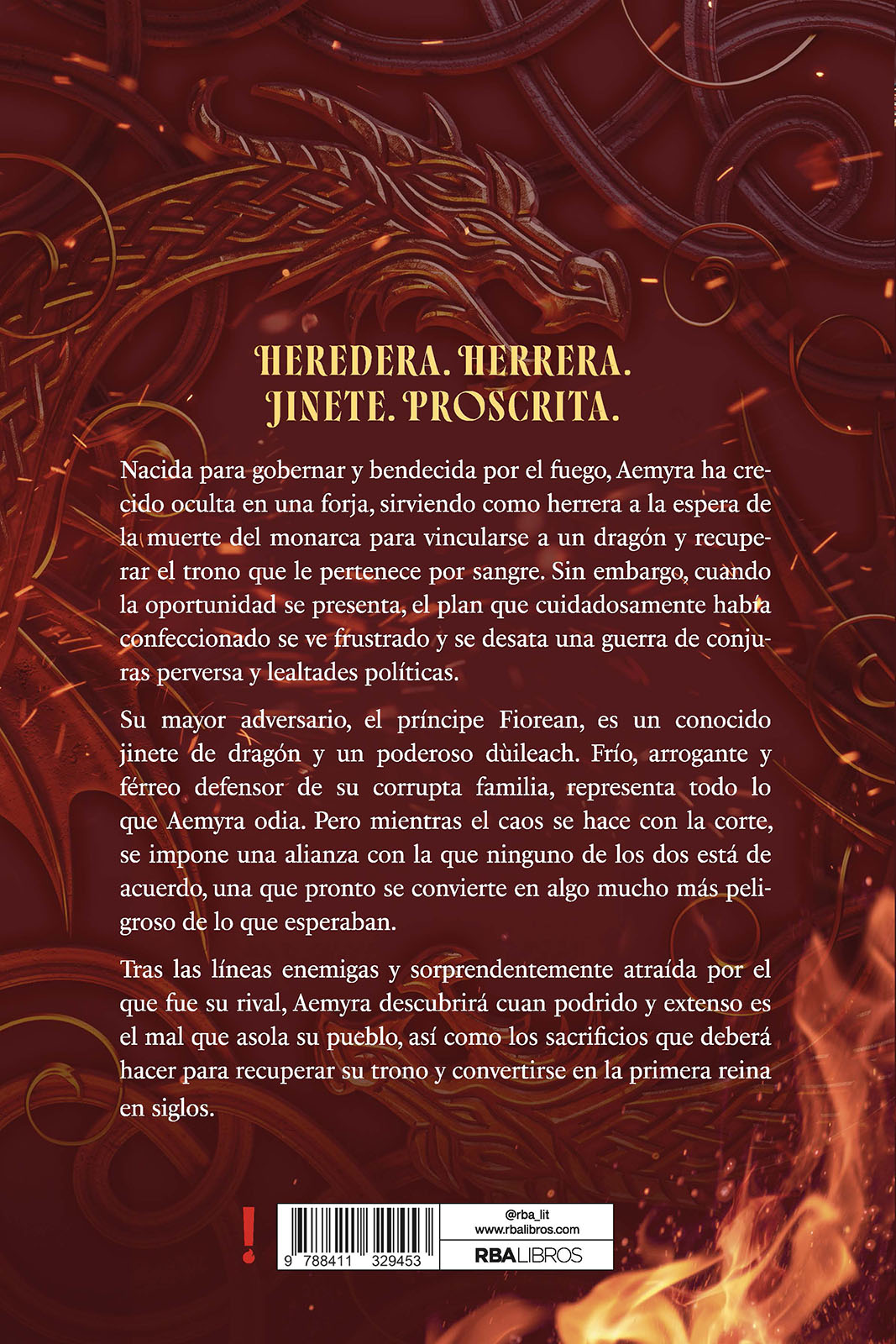 HEREDERA. HERRERA. JINETE. PROSCRITA.

Nacida para gobernar y bendecida por el fuego, Aemyra ha crecido oculta en una forja, sirviendo como herrera a la espera de la muerte del monarca para vincularse a un dragón y recuperar el trono que le pertenece por sangre. Sin embargo, cuando la oportunidad se presenta, el plan que cuidadosamente había confeccionado se ve frustrado y se desata una guerra de conjuras perversa y lealtades políticas.

Su mayor adversario, el príncipe Fiorean, es un conocido jinete de dragón y un poderoso dùileach. Frío, arrogante y férreo defensor de su corrupta familia, representa todo lo que Aemyra odia. Pero mientras el caos se hace con la corte, se impone una alianza con la que ninguno de los dos está de acuerdo, una que pronto se convierte en algo mucho más peligroso de lo que esperaban.

Tras las líneas enemigas y sorprendentemente atraída por el que fue su rival, Aemyra descubrirá cuan podrido y extenso es el mal que asola su pueblo, así como los sacrificios que deberá hacer para recuperar su trono y convertirse en la primera reina en siglos.

!

9 788411 329453

@rba_lit
www.rbalibros.com
RBALIBROS